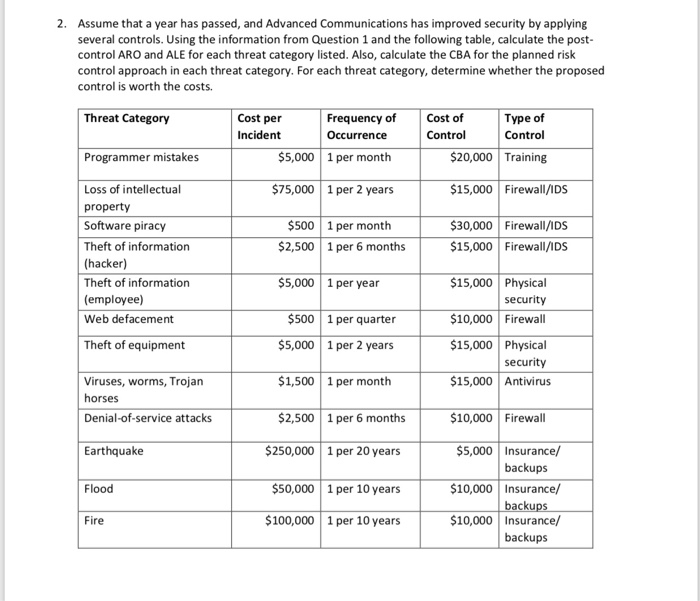 2. Assume that a year has passed, and Advanced Communications has improved security by applying several controls. Using the information from Question 1 and the following table, calculate the post-control ARO and ALE for each threat category listed. Also, calculate the CBA for the planned risk control approach in each threat category. For each threat category, determine whether the proposed control is worth the costs.

| Threat Category | Cost per Incident | Frequency of Occurrence | Cost of Control | Type of Control |
|---|---|---|---|---|
| Programmer mistakes | $5,000 | 1 per month | $20,000 | Training |
| Loss of intellectual property | $75,000 | 1 per 2 years | $15,000 | Firewall/IDS |
| Software piracy | $500 | 1 per month | $30,000 | Firewall/IDS |
| Theft of information (hacker) | $2,500 | 1 per 6 months | $15,000 | Firewall/IDS |
| Theft of information (employee) | $5,000 | 1 per year | $15,000 | Physical security |
| Web defacement | $500 | 1 per quarter | $10,000 | Firewall |
| Theft of equipment | $5,000 | 1 per 2 years | $15,000 | Physical security |
| Viruses, worms, Trojan horses | $1,500 | 1 per month | $15,000 | Antivirus |
| Denial-of-service attacks | $2,500 | 1 per 6 months | $10,000 | Firewall |
| Earthquake | $250,000 | 1 per 20 years | $5,000 | Insurance/ backups |
| Flood | $50,000 | 1 per 10 years | $10,000 | Insurance/ backups |
| Fire | $100,000 | 1 per 10 years | $10,000 | Insurance/ backups |